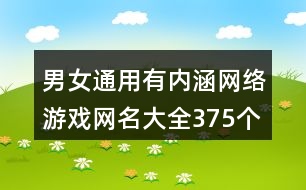 男女通用有内涵网络游戏网名大全375个